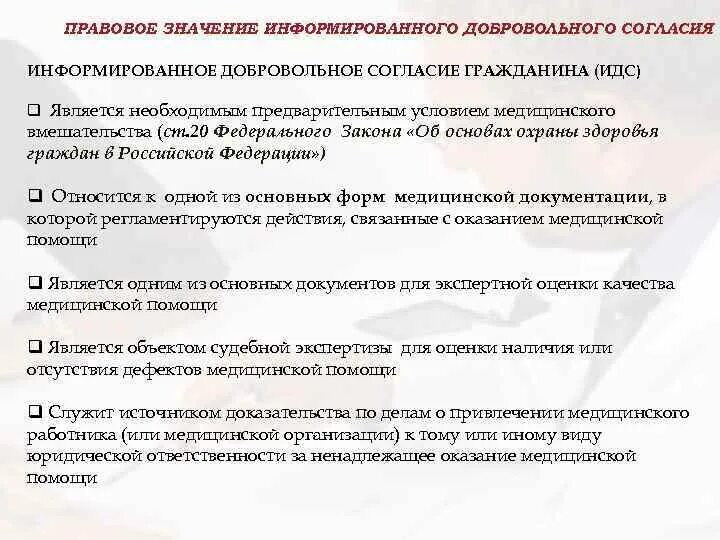 ПРАВОВОЕ ЗНАЧЕНИЕ ИНФОРМИРОВАННОГО ДОБРОВОЛЬНОГО СОГЛАСИЯ

ИНФОРМИРОВАННОЕ ДОБРОВОЛЬНОЕ СОГЛАСИЕ ГРАЖДАНИНА (ИДС)

❑ Является необходимым предварительным условием медицинского вмешательства (ст.20 Федерального Закона «Об основах охраны здоровья граждан в Российской Федерации»)

❑ Относится к одной из основных форм медицинской документации, в которой регламентируются действия, связанные с оказанием медицинской помощи

❑ Является одним из основных документов для экспертной оценки качества медицинской помощи

❑ Является объектом судебной экспертизы для оценки наличия или отсутствия дефектов медицинской помощи

❑ Служит источником доказательства по делам о привлечении медицинского работника (или медицинской организации) к тому или иному виду юридической ответственности за ненадлежащее оказание медицинской помощи